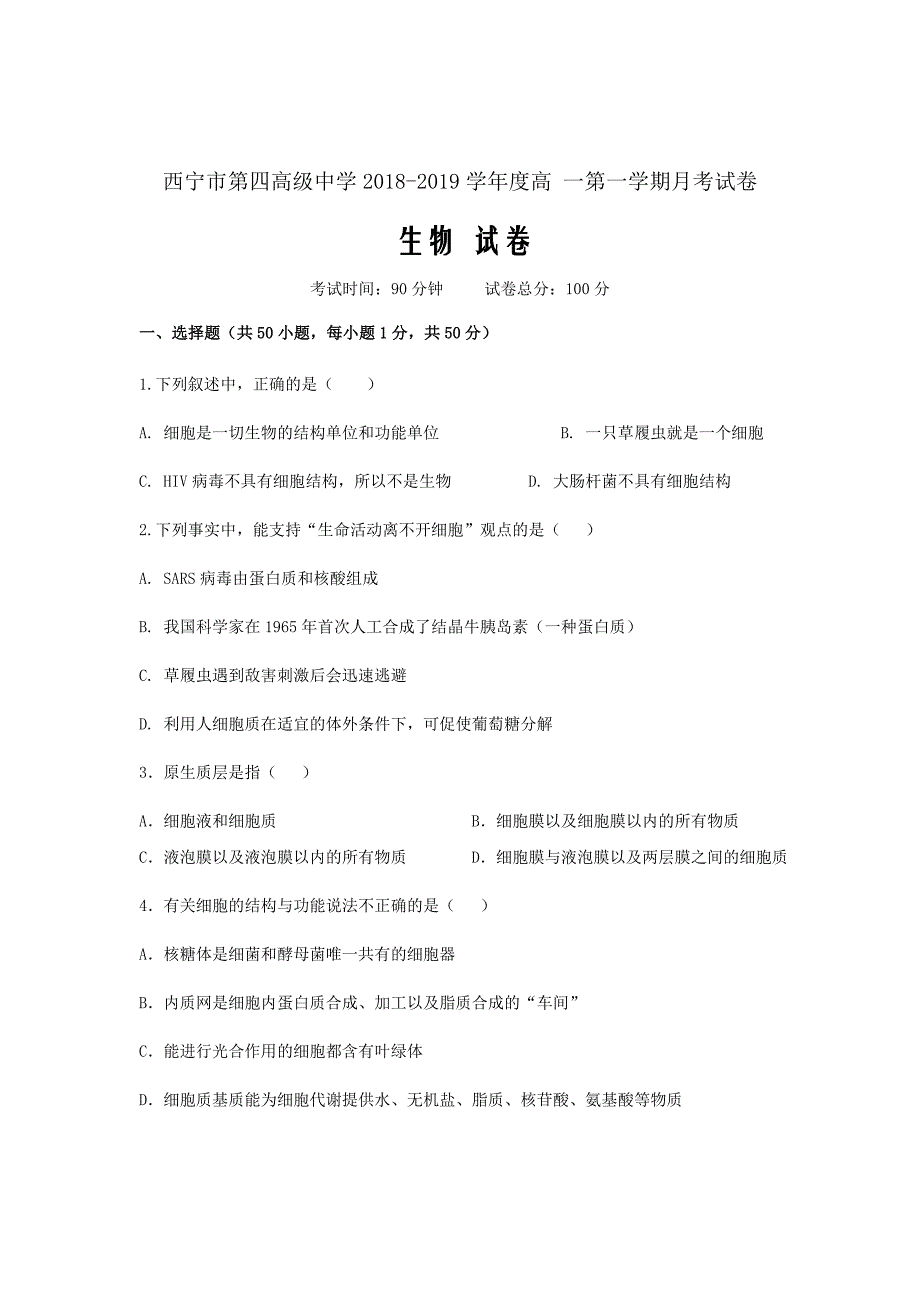 西宁市第四高级中学 2018-2019 学年度高 一第一学期月考试卷

生物 试卷

考试时间：90 分钟　　试卷总分：100 分

一、选择题（共 50 小题，每小题 1 分，共 50 分）

1.下列叙述中，正确的是（　　）

A. 细胞是一切生物的结构单位和功能单位　　B. 一只草履虫就是一个细胞

C. HIV 病毒不具有细胞结构，所以不是生物　　D. 大肠杆菌不具有细胞结构

2.下列事实中，能支持“生命活动离不开细胞”观点的是（　　）

A. SARS 病毒由蛋白质和核酸组成

B. 我国科学家在 1965 年首次人工合成了结晶牛胰岛素（一种蛋白质）

C. 草履虫遇到敌害刺激后会迅速逃避

D. 利用人细胞质在适宜的体外条件下，可促使葡萄糖分解

3．原生质层是指（　　）

A．细胞液和细胞质　　B．细胞膜以及细胞膜以内的所有物质

C．液泡膜以及液泡膜以内的所有物质　　D．细胞膜与液泡膜以及两层膜之间的细胞质

4．有关细胞的结构与功能说法不正确的是（　　）

A．核糖体是细菌和酵母菌唯一共有的细胞器

B．内质网是细胞内蛋白质合成、加工以及脂质合成的“车间”

C．能进行光合作用的细胞都含有叶绿体

D．细胞质基质能为细胞代谢提供水、无机盐、脂质、核苷酸、氨基酸等物质